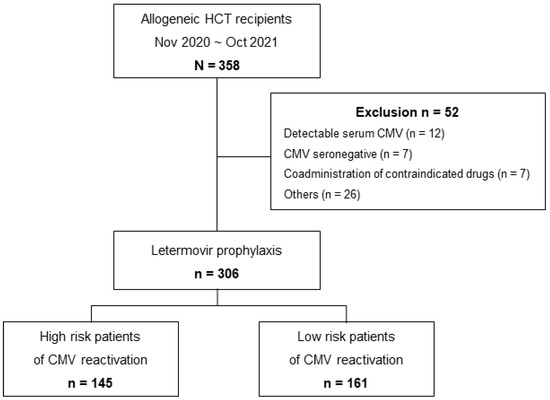 Allogeneic HCT recipients
Nov 2020 ~ Oct 2021
N = 358

Exclusion n = 52
Detectable serum CMV (n = 12)
CMV seronegative (n = 7)
Coadministration of contraindicated drugs (n = 7)
Others (n = 26)

Letermovir prophylaxis
n = 306

High risk patients
of CMV reactivation
n = 145

Low risk patients
of CMV reactivation
n = 161